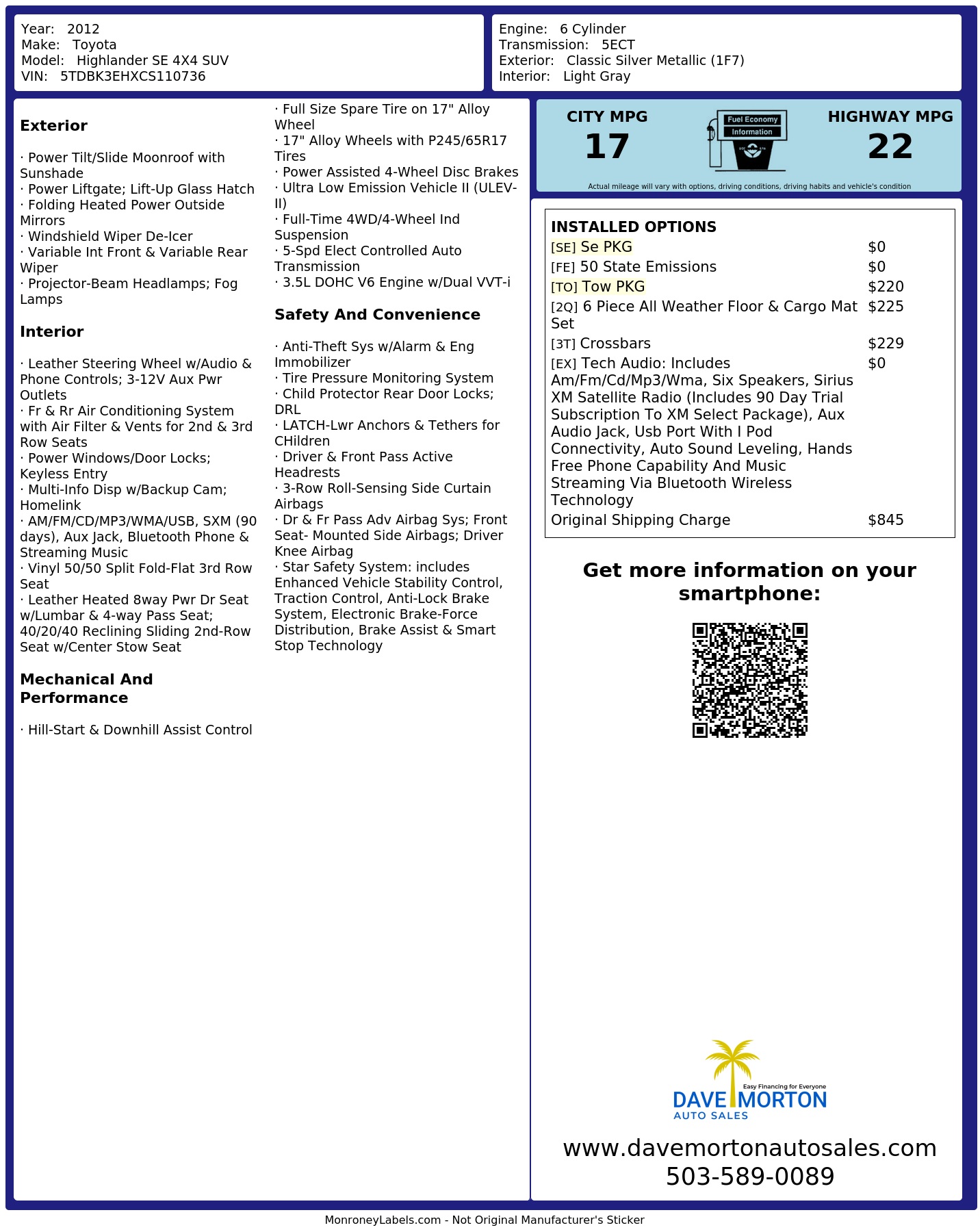 Year: 2012
Make: Toyota
Model: Highlander SE 4X4 SUV
VIN: 5TDBK3EHXCS110736

Engine: 6 Cylinder
Transmission: 5ECT
Exterior: Classic Silver Metallic (1F7)
Interior: Light Gray

Exterior

· Power Tilt/Slide Moonroof with Sunshade
· Power Liftgate; Lift-Up Glass Hatch
· Folding Heated Power Outside Mirrors
· Windshield Wiper De-Icer
· Variable Int Front & Variable Rear Wiper
· Projector-Beam Headlamps; Fog Lamps

Interior

· Leather Steering Wheel w/Audio & Phone Controls; 3-12V Aux Pwr Outlets
· Fr & Rr Air Conditioning System with Air Filter & Vents for 2nd & 3rd Row Seats
· Power Windows/Door Locks; Keyless Entry
· Multi-Info Disp w/Backup Cam; Homelink
· AM/FM/CD/MP3/WMA/USB, SXM (90 days), Aux Jack, Bluetooth Phone & Streaming Music
· Vinyl 50/50 Split Fold-Flat 3rd Row Seat
· Leather Heated 8way Pwr Dr Seat w/Lumbar & 4-way Pass Seat; 40/20/40 Reclining Sliding 2nd-Row Seat w/Center Stow Seat

Mechanical And Performance

· Hill-Start & Downhill Assist Control
· Full Size Spare Tire on 17" Alloy Wheel
· 17" Alloy Wheels with P245/65R17 Tires
· Power Assisted 4-Wheel Disc Brakes
· Ultra Low Emission Vehicle II (ULEV-II)
· Full-Time 4WD/4-Wheel Ind Suspension
· 5-Spd Elect Controlled Auto Transmission
· 3.5L DOHC V6 Engine w/Dual VVT-i

Safety And Convenience

· Anti-Theft Sys w/Alarm & Eng Immobilizer
· Tire Pressure Monitoring System
· Child Protector Rear Door Locks; DRL
· LATCH-Lwr Anchors & Tethers for CHildren
· Driver & Front Pass Active Headrests
· 3-Row Roll-Sensing Side Curtain Airbags
· Dr & Fr Pass Adv Airbag Sys; Front Seat- Mounted Side Airbags; Driver Knee Airbag
· Star Safety System: includes Enhanced Vehicle Stability Control, Traction Control, Anti-Lock Brake System, Electronic Brake-Force Distribution, Brake Assist & Smart Stop Technology

CITY MPG
17

Fuel Economy
Information

HIGHWAY MPG
22

Actual mileage will vary with options, driving conditions, driving habits and vehicle's condition

INSTALLED OPTIONS
[SE] Se PKG $0
[FE] 50 State Emissions $0
[TO] Tow PKG $220
[2Q] 6 Piece All Weather Floor & Cargo Mat Set $225
[3T] Crossbars $229
[EX] Tech Audio: Includes Am/Fm/Cd/Mp3/Wma, Six Speakers, Sirius XM Satellite Radio (Includes 90 Day Trial Subscription To XM Select Package), Aux Audio Jack, Usb Port With I Pod Connectivity, Auto Sound Leveling, Hands Free Phone Capability And Music Streaming Via Bluetooth Wireless Technology $0
Original Shipping Charge $845

Get more information on your smartphone:

Easy Financing for Everyone
DAVE MORTON
AUTO SALES

www.davemortonautosales.com
503-589-0089

MonroneyLabels.com - Not Original Manufacturer's Sticker